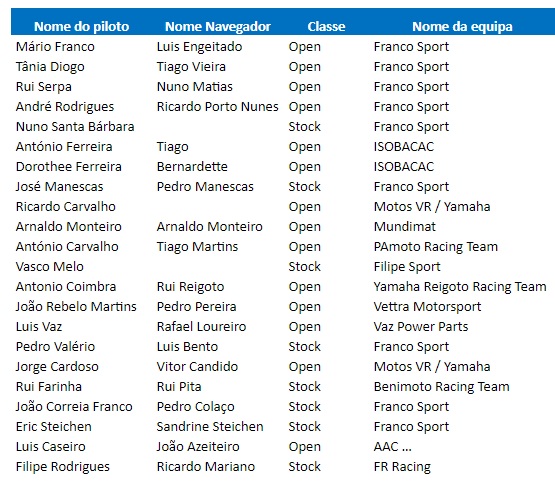 | Nome do piloto | Nome Navegador | Classe | Nome da equipa |
|---|---|---|---|
| Mário Franco | Luis Engeitado | Open | Franco Sport |
| Tânia Diogo | Tiago Vieira | Open | Franco Sport |
| Rui Serpa | Nuno Matias | Open | Franco Sport |
| André Rodrigues | Ricardo Porto Nunes | Open | Franco Sport |
| Nuno Santa Bárbara | | Stock | Franco Sport |
| António Ferreira | Tiago | Open | ISOBACAC |
| Dorothee Ferreira | Bernardette | Open | ISOBACAC |
| José Manescas | Pedro Manescas | Stock | Franco Sport |
| Ricardo Carvalho | | Open | Motos VR / Yamaha |
| Arnaldo Monteiro | Arnaldo Monteiro | Open | Mundimat |
| António Carvalho | Tiago Martins | Open | PAmoto Racing Team |
| Vasco Melo | | Stock | Filipe Sport |
| Antonio Coimbra | Rui Reigoto | Open | Yamaha Reigoto Racing Team |
| João Rebelo Martins | Pedro Pereira | Open | Vettra Motorsport |
| Luis Vaz | Rafael Loureiro | Open | Vaz Power Parts |
| Pedro Valério | Luis Bento | Stock | Franco Sport |
| Jorge Cardoso | Vitor Candido | Open | Motos VR / Yamaha |
| Rui Farinha | Rui Pita | Stock | Benimoto Racing Team |
| João Correia Franco | Pedro Colaço | Stock | Franco Sport |
| Eric Steichen | Sandrine Steichen | Stock | Franco Sport |
| Luis Caseiro | João Azeiteiro | Open | AAC ... |
| Filipe Rodrigues | Ricardo Mariano | Stock | FR Racing |